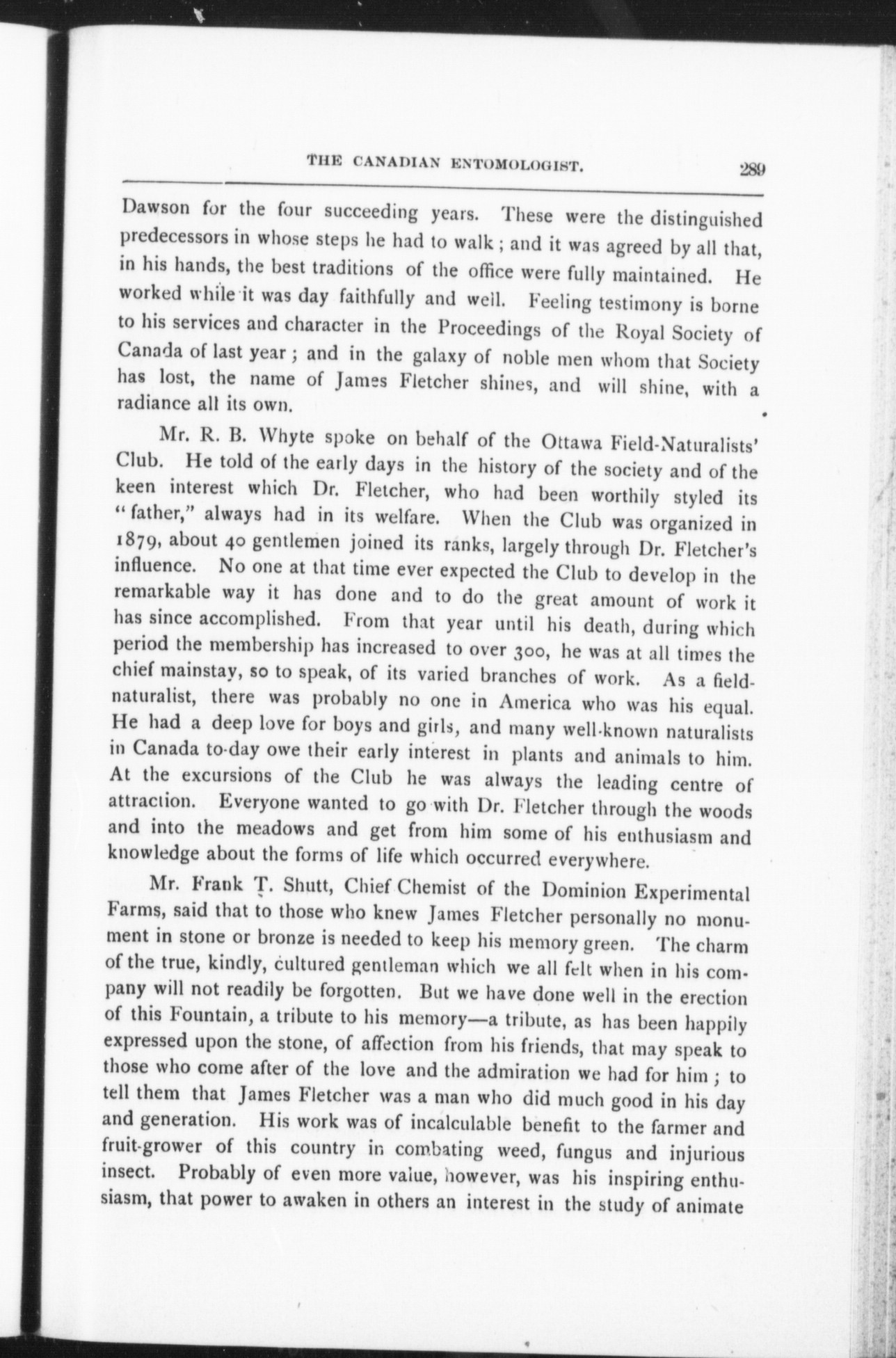 THE CANADIAN ENTOMOLOGIST. 289

Dawson for the four succeeding years. These were the distinguished predecessors in whose steps he had to walk; and it was agreed by all that, in his hands, the best traditions of the office were fully maintained. He worked while it was day faithfully and well. Feeling testimony is borne to his services and character in the Proceedings of the Royal Society of Canada of last year; and in the galaxy of noble men whom that Society has lost, the name of James Fletcher shines, and will shine, with a radiance all its own.

Mr. R. B. Whyte spoke on behalf of the Ottawa Field-Naturalists' Club. He told of the early days in the history of the society and of the keen interest which Dr. Fletcher, who had been worthily styled its "father," always had in its welfare. When the Club was organized in 1879, about 40 gentlemen joined its ranks, largely through Dr. Fletcher's influence. No one at that time ever expected the Club to develop in the remarkable way it has done and to do the great amount of work it has since accomplished. From that year until his death, during which period the membership has increased to over 300, he was at all times the chief mainstay, so to speak, of its varied branches of work. As a field-naturalist, there was probably no one in America who was his equal. He had a deep love for boys and girls, and many well-known naturalists in Canada to-day owe their early interest in plants and animals to him. At the excursions of the Club he was always the leading centre of attraction. Everyone wanted to go with Dr. Fletcher through the woods and into the meadows and get from him some of his enthusiasm and knowledge about the forms of life which occurred everywhere.

Mr. Frank T. Shutt, Chief Chemist of the Dominion Experimental Farms, said that to those who knew James Fletcher personally no monument in stone or bronze is needed to keep his memory green. The charm of the true, kindly, cultured gentleman which we all felt when in his company will not readily be forgotten. But we have done well in the erection of this Fountain, a tribute to his memory—a tribute, as has been happily expressed upon the stone, of affection from his friends, that may speak to those who come after of the love and the admiration we had for him; to tell them that James Fletcher was a man who did much good in his day and generation. His work was of incalculable benefit to the farmer and fruit-grower of this country in combating weed, fungus and injurious insect. Probably of even more value, however, was his inspiring enthusiasm, that power to awaken in others an interest in the study of animate